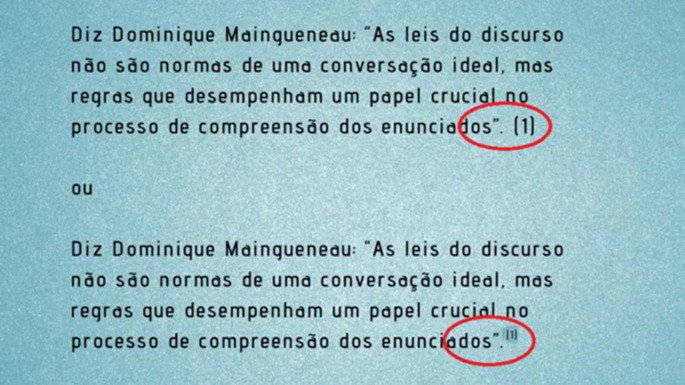 Diz Dominique Maingueneau: "As leis do discurso não são normas de uma conversação ideal, mas regras que desempenham um papel crucial no processo de compreensão dos enunciados". (1)

ou

Diz Dominique Maingueneau: "As leis do discurso não são normas de uma conversação ideal, mas regras que desempenham um papel crucial no processo de compreensão dos enunciados".$^{(1)}$